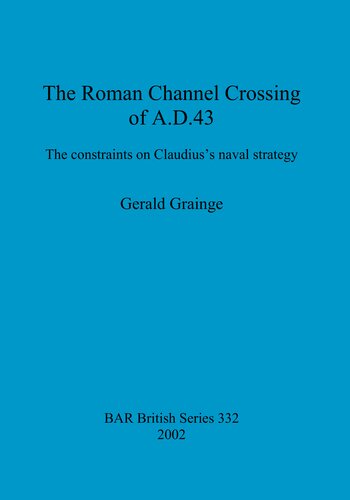 The Roman Channel Crossing of A.D.43

The constraints on Claudius's naval strategy

Gerald Grainge

BAR British Series 332
2002